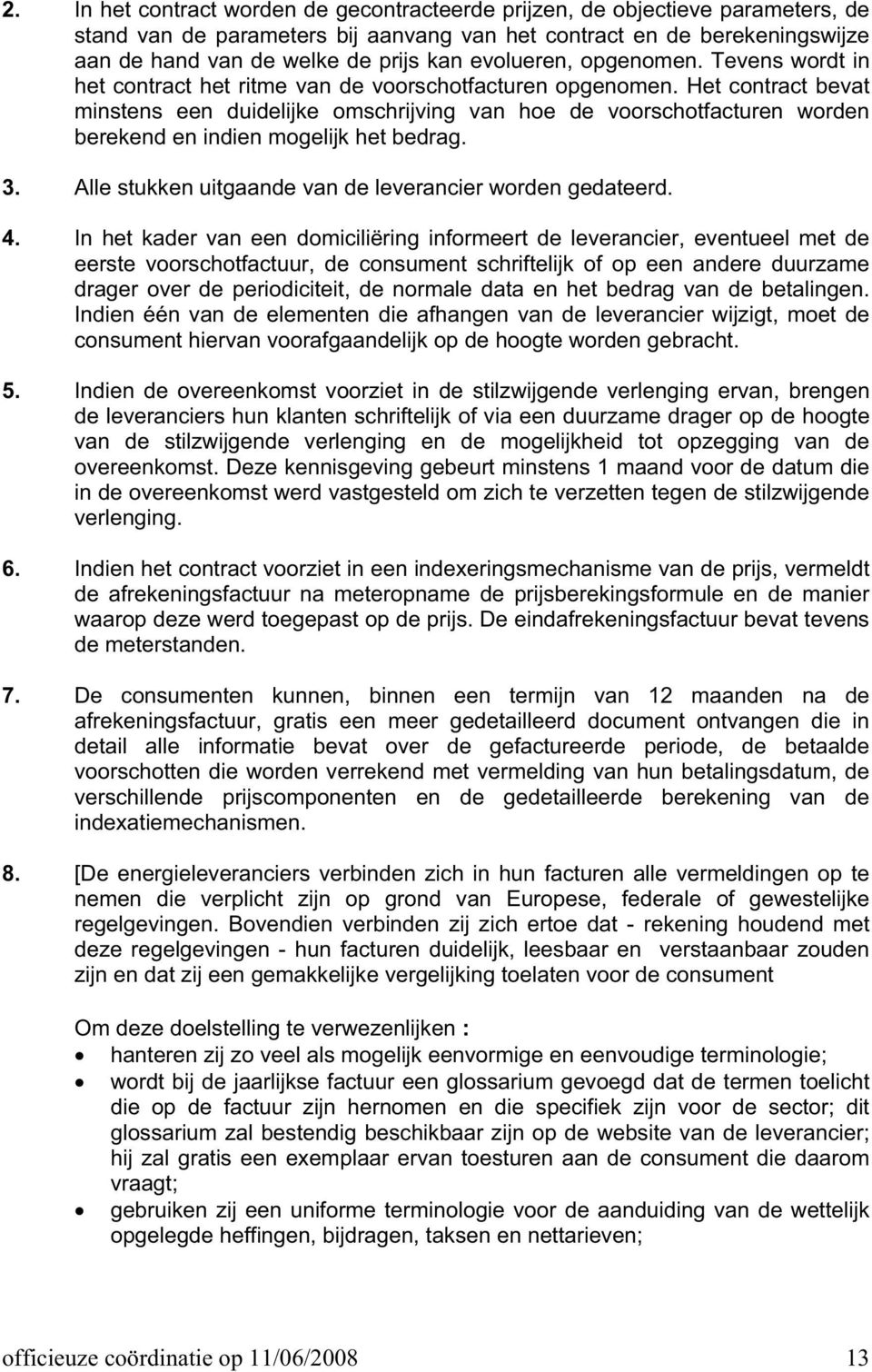 2. In het contract worden de gecontracteerde prijzen, de objectieve parameters, de stand van de parameters bij aanvang van het contract en de berekeningswijze aan de hand van de welke de prijs kan evolueren, opgenomen. Tevens wordt in het contract het ritme van de voorschotfacturen opgenomen. Het contract bevat minstens een duidelijke omschrijving van hoe de voorschotfacturen worden berekend en indien mogelijk het bedrag.

3. Alle stukken uitgaande van de leverancier worden gedateerd.

4. In het kader van een domiciliëring informeert de leverancier, eventueel met de eerste voorschotfactuur, de consument schriftelijk of op een andere duurzame drager over de periodiciteit, de normale data en het bedrag van de betalingen. Indien één van de elementen die afhangen van de leverancier wijzigt, moet de consument hiervan voorafgaandelijk op de hoogte worden gebracht.

5. Indien de overeenkomst voorziet in de stilzwijgende verlenging ervan, brengen de leveranciers hun klanten schriftelijk of via een duurzame drager op de hoogte van de stilzwijgende verlenging en de mogelijkheid tot opzegging van de overeenkomst. Deze kennisgeving gebeurt minstens 1 maand voor de datum die in de overeenkomst werd vastgesteld om zich te verzetten tegen de stilzwijgende verlenging.

6. Indien het contract voorziet in een indexeringsmechanisme van de prijs, vermeldt de afrekeningsfactuur na meteropname de prijsberekingsformule en de manier waarop deze werd toegepast op de prijs. De eindafrekeningsfactuur bevat tevens de meterstanden.

7. De consumenten kunnen, binnen een termijn van 12 maanden na de afrekeningsfactuur, gratis een meer gedetailleerd document ontvangen die in detail alle informatie bevat over de gefactureerde periode, de betaalde voorschotten die worden verrekend met vermelding van hun betalingsdatum, de verschillende prijscomponenten en de gedetailleerde berekening van de indexatiemechanismen.

8. [De energieleveranciers verbinden zich in hun facturen alle vermeldingen op te nemen die verplicht zijn op grond van Europese, federale of gewestelijke regelgevingen. Bovendien verbinden zij zich ertoe dat - rekening houdend met deze regelgevingen - hun facturen duidelijk, leesbaar en verstaanbaar zouden zijn en dat zij een gemakkelijke vergelijking toelaten voor de consument

Om deze doelstelling te verwezenlijken :
• hanteren zij zo veel als mogelijk eenvormige en eenvoudige terminologie;
• wordt bij de jaarlijkse factuur een glossarium gevoegd dat de termen toelicht die op de factuur zijn hernomen en die specifiek zijn voor de sector; dit glossarium zal bestendig beschikbaar zijn op de website van de leverancier; hij zal gratis een exemplaar ervan toesturen aan de consument die daarom vraagt;
• gebruiken zij een uniforme terminologie voor de aanduiding van de wettelijk opgelegde heffingen, bijdragen, taksen en nettarieven;

officieuze coördinatie op 11/06/2008 13